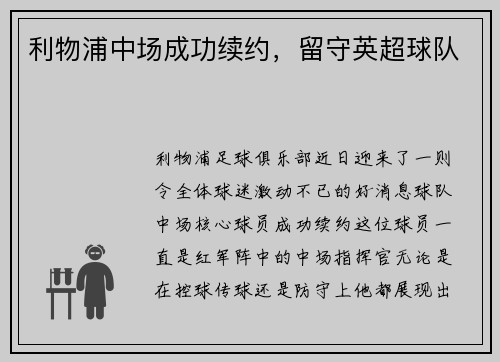 利物浦中场成功续约，留守英超球队

利物浦足球俱乐部近日迎来了一则令全体球迷激动不已的好消息球队中场核心球员成功续约这位球员一直是红军阵中的中场指挥官无论是在控球传球还是防守上他都展现出